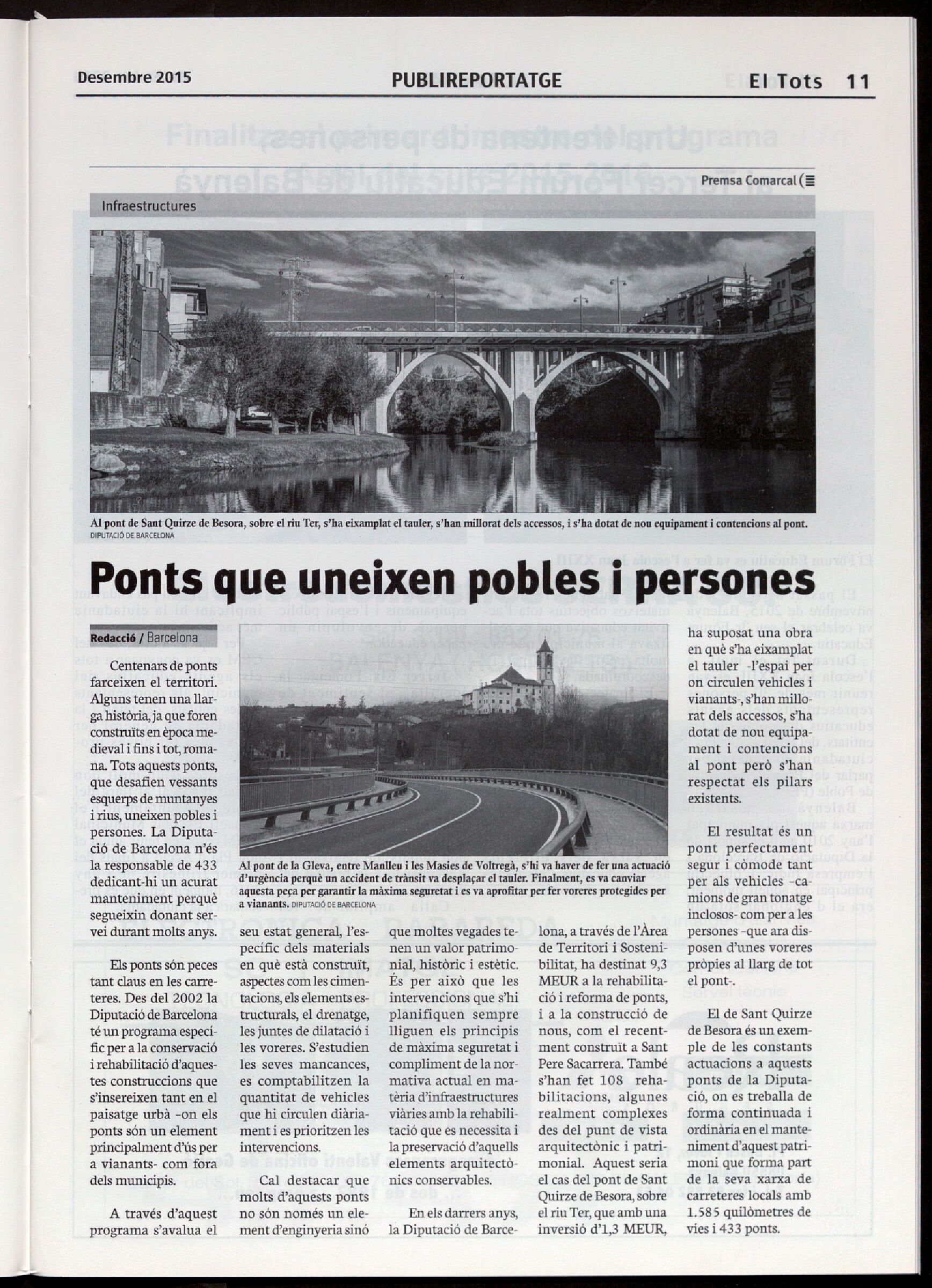 Desembre 2015 PUBLIREPORTATGE El Tots 11

Premsa Comarcal

Infraestructures

Al pont de Sant Quirze de Besora, sobre el riu Ter, s'ha eixamplat el tauler, s'han millorat dels accessos, i s'ha dotat de nou equipament i contencions al pont.
DIPUTACIÓ DE BARCELONA

Ponts que uneixen pobles i persones

Redacció / Barcelona

Centenars de ponts farceixen el territori. Alguns tenen una llarga història, ja que foren construïts en època medieval i fins i tot, romana. Tots aquests ponts, que desafien vessants esquerps de muntanyes i rius, uneixen pobles i persones. La Diputació de Barcelona n'és la responsable de 433 dedicant-hi un acurat manteniment perquè segueixin donant servei durant molts anys.

Els ponts són peces tant claus en les carreteres. Des del 2002 la Diputació de Barcelona té un programa específic per a la conservació i rehabilitació d'aquestes construccions que s'insereixen tant en el paisatge urbà -on els ponts són un element principalment d'ús per a vianants- com fora dels municipis.

A través d'aquest programa s'avalua el seu estat general, l'específic dels materials en què està construït, aspectes com les cimentacions, els elements estructurals, el drenatge, les juntes de dilatació i les voreres. S'estudien les seves mancances, es comptabilitzen la quantitat de vehicles que hi circulen diàriament i es prioritzen les intervencions.

Cal destacar que molts d'aquests ponts no són només un element d'enginyeria sinó que moltes vegades tenen un valor patrimonial, històric i estètic. És per això que les intervencions que s'hi planifiquen sempre lliguen els principis de màxima seguretat i compliment de la normativa actual en matèria d'infraestructures viàries amb la rehabilitació que es necessita i la preservació d'aquells elements arquitectònics conservables.

En els darrers anys, la Diputació de Barcelona, a través de l'Àrea de Territori i Sostenibilitat, ha destinat 9,3 MEUR a la rehabilitació i reforma de ponts, i a la construcció de nous, com el recentment construït a Sant Pere Sacarrera. També s'han fet 108 rehabilitacions, algunes realment complexes des del punt de vista arquitectònic i patrimonial. Aquest seria el cas del pont de Sant Quirze de Besora, sobre el riu Ter, que amb una inversió d'1,3 MEUR, ha suposat una obra en què s'ha eixamplat el tauler -l'espai per on circulen vehicles i vianants-, s'han millorat dels accessos, s'ha dotat de nou equipament i contencions al pont però s'han respectat els pilars existents.

El resultat és un pont perfectament segur i còmode tant per als vehicles -camions de gran tonatge inclosos- com per a les persones -que ara disposen d'unes voreres pròpies al llarg de tot el pont-.

El de Sant Quirze de Besora és un exemple de les constants actuacions a aquests ponts de la Diputació, on es treballa de forma continuada i ordinària en el manteniment d'aquest patrimoni que forma part de la seva xarxa de carreteres locals amb 1.585 quilòmetres de vies i 433 ponts.

Al pont de la Gleva, entre Manlleu i les Masies de Voltregà, s'hi va haver de fer una actuació d'urgència perquè un accident de trànsit va desplaçar el tauler. Finalment, es va canviar aquesta peça per garantir la màxima seguretat i es va aprofitar per fer voreres protegides per a vianants. DIPUTACIÓ DE BARCELONA